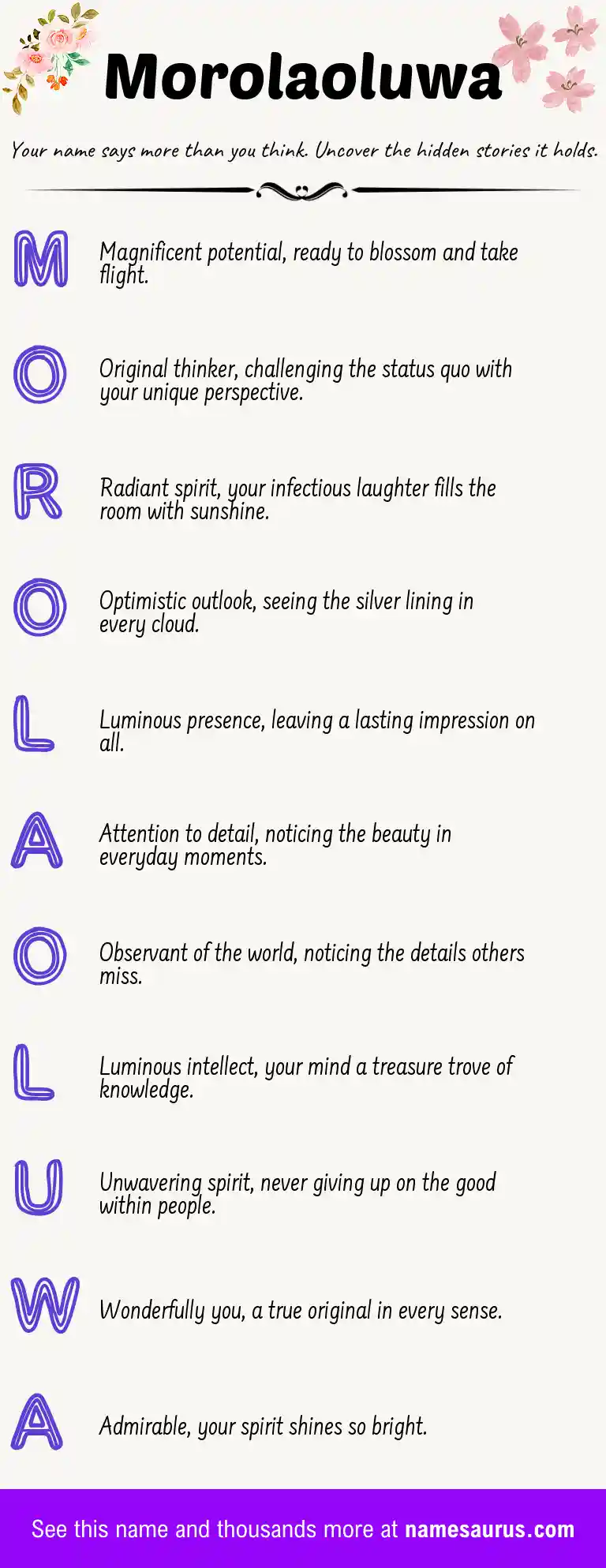 Morolaoluwa

Your name says more than you think. Uncover the hidden stories it holds.

M Magnificent potential, ready to blossom and take flight.

O Original thinker, challenging the status quo with your unique perspective.

R Radiant spirit, your infectious laughter fills the room with sunshine.

O Optimistic outlook, seeing the silver lining in every cloud.

L Luminous presence, leaving a lasting impression on all.

A Attention to detail, noticing the beauty in everyday moments.

O Observant of the world, noticing the details others miss.

L Luminous intellect, your mind a treasure trove of knowledge.

U Unwavering spirit, never giving up on the good within people.

W Wonderfully you, a true original in every sense.

A Admirable, your spirit shines so bright.

See this name and thousands more at namesaurus.com